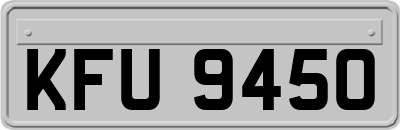 KFU 9450